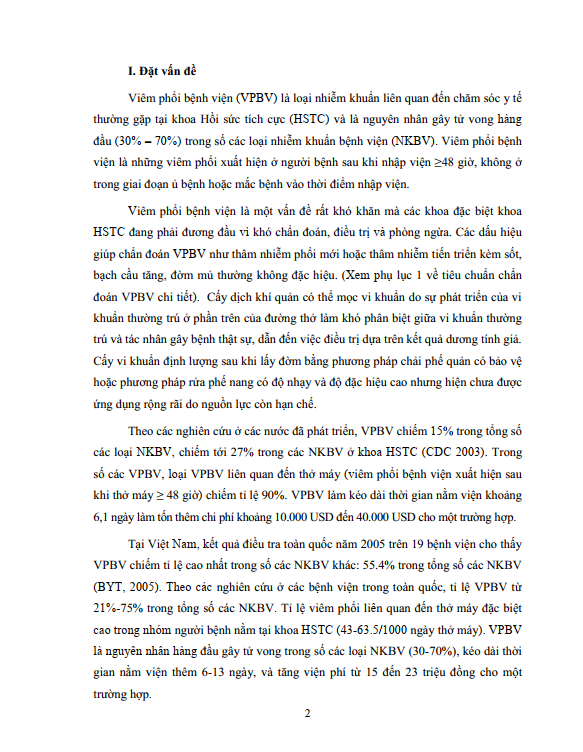 I. Đặt vấn đề

Viêm phổi bệnh viện (VPBV) là loại nhiễm khuẩn liên quan đến chăm sóc y tế thường gặp tại khoa Hồi sức tích cực (HSTC) và là nguyên nhân gây tử vong hàng đầu (30% – 70%) trong số các loại nhiễm khuẩn bệnh viện (NKBV). Viêm phổi bệnh viện là những viêm phổi xuất hiện ở người bệnh sau khi nhập viện ≥48 giờ, không ở trong giai đoạn ủ bệnh hoặc mắc bệnh vào thời điểm nhập viện.

Viêm phổi bệnh viện là một vấn đề rất khó khăn mà các khoa đặc biệt khoa HSTC đang phải đương đầu vì khó chẩn đoán, điều trị và phòng ngừa. Các dấu hiệu giúp chẩn đoán VPBV như thâm nhiễm phổi mới hoặc thâm nhiễm tiến triển kèm sốt, bạch cầu tăng, đờm mủ thường không đặc hiệu. (Xem phụ lục 1 về tiêu chuẩn chẩn đoán VPBV chi tiết). Cấy dịch khí quản có thể mọc vi khuẩn do sự phát triển của vi khuẩn thường trú ở phần trên của đường thở làm khó phân biệt giữa vi khuẩn thường trú và tác nhân gây bệnh thật sự, dẫn đến việc điều trị dựa trên kết quả dương tính giả. Cấy vi khuẩn định lượng sau khi lấy đờm bằng phương pháp chải phế quản có bảo vệ hoặc phương pháp rửa phế nang có độ nhạy và độ đặc hiệu cao nhưng hiện chưa được ứng dụng rộng rãi do nguồn lực còn hạn chế.

Theo các nghiên cứu ở các nước đã phát triển, VPBV chiếm 15% trong tổng số các loại NKBV, chiếm tới 27% trong các NKBV ở khoa HSTC (CDC 2003). Trong số các VPBV, loại VPBV liên quan đến thở máy (viêm phổi bệnh viện xuất hiện sau khi thở máy ≥ 48 giờ) chiếm tỉ lệ 90%. VPBV làm kéo dài thời gian nằm viện khoảng 6,1 ngày làm tốn thêm chi phí khoảng 10.000 USD đến 40.000 USD cho một trường hợp.

Tại Việt Nam, kết quả điều tra toàn quốc năm 2005 trên 19 bệnh viện cho thấy VPBV chiếm tỉ lệ cao nhất trong số các NKBV khác: 55.4% trong tổng số các NKBV (BYT, 2005). Theo các nghiên cứu ở các bệnh viện trong toàn quốc, tỉ lệ VPBV từ 21%-75% trong tổng số các NKBV. Tỉ lệ viêm phổi liên quan đến thở máy đặc biệt cao trong nhóm người bệnh nằm tại khoa HSTC (43-63.5/1000 ngày thở máy). VPBV là nguyên nhân hàng đầu gây tử vong trong số các loại NKBV (30-70%), kéo dài thời gian nằm viện thêm 6-13 ngày, và tăng viện phí từ 15 đến 23 triệu đồng cho một trường hợp.

2